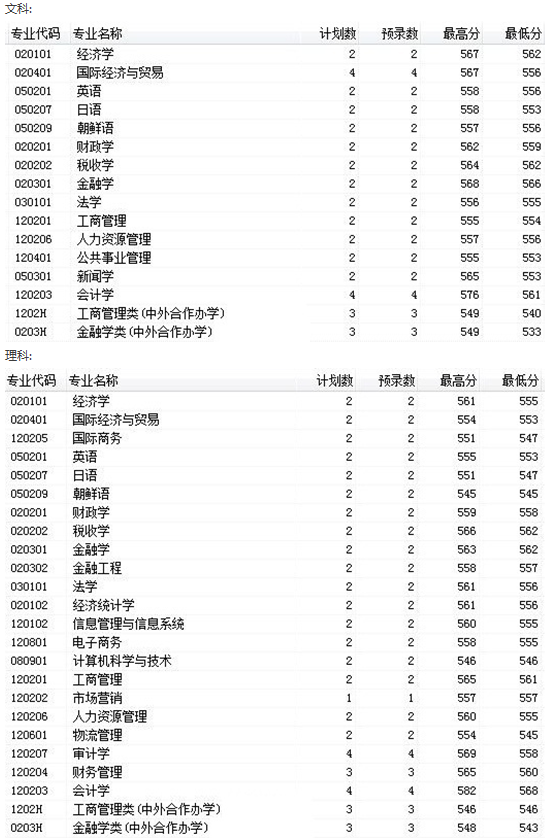 文科:

| 专业代码 | 专业名称 | 计划数 | 预录数 | 最高分 | 最低分 |
|---|---|---|---|---|---|
| 020101 | 经济学 | 2 | 2 | 567 | 562 |
| 020401 | 国际经济与贸易 | 4 | 4 | 567 | 556 |
| 050201 | 英语 | 2 | 2 | 558 | 556 |
| 050207 | 日语 | 2 | 2 | 558 | 553 |
| 050209 | 朝鲜语 | 2 | 2 | 557 | 556 |
| 020201 | 财政学 | 2 | 2 | 562 | 559 |
| 020202 | 税收学 | 2 | 2 | 564 | 562 |
| 020301 | 金融学 | 2 | 2 | 568 | 566 |
| 030101 | 法学 | 2 | 2 | 556 | 555 |
| 120201 | 工商管理 | 2 | 2 | 555 | 554 |
| 120206 | 人力资源管理 | 2 | 2 | 557 | 556 |
| 120401 | 公共事业管理 | 2 | 2 | 555 | 553 |
| 050301 | 新闻学 | 2 | 2 | 565 | 553 |
| 120203 | 会计学 | 4 | 4 | 576 | 561 |
| 1202H | 工商管理类(中外合作办学) | 3 | 3 | 549 | 540 |
| 0203H | 金融学类(中外合作办学) | 3 | 3 | 549 | 533 |

理科:

| 专业代码 | 专业名称 | 计划数 | 预录数 | 最高分 | 最低分 |
|---|---|---|---|---|---|
| 020101 | 经济学 | 2 | 2 | 561 | 555 |
| 020401 | 国际经济与贸易 | 2 | 2 | 554 | 553 |
| 120205 | 国际商务 | 2 | 2 | 551 | 547 |
| 050201 | 英语 | 2 | 2 | 555 | 553 |
| 050207 | 日语 | 2 | 2 | 551 | 547 |
| 050209 | 朝鲜语 | 2 | 2 | 545 | 545 |
| 020201 | 财政学 | 2 | 2 | 559 | 558 |
| 020202 | 税收学 | 2 | 2 | 566 | 562 |
| 020301 | 金融学 | 2 | 2 | 563 | 562 |
| 020302 | 金融工程 | 2 | 2 | 558 | 557 |
| 030101 | 法学 | 2 | 2 | 561 | 556 |
| 020102 | 经济统计学 | 2 | 2 | 561 | 556 |
| 120102 | 信息管理与信息系统 | 2 | 2 | 560 | 555 |
| 120801 | 电子商务 | 2 | 2 | 558 | 555 |
| 080901 | 计算机科学与技术 | 2 | 2 | 546 | 546 |
| 120201 | 工商管理 | 2 | 2 | 565 | 561 |
| 120202 | 市场营销 | 1 | 1 | 557 | 557 |
| 120206 | 人力资源管理 | 2 | 2 | 560 | 555 |
| 120601 | 物流管理 | 2 | 2 | 554 | 545 |
| 120207 | 审计学 | 4 | 4 | 569 | 558 |
| 120204 | 财务管理 | 3 | 3 | 565 | 560 |
| 120203 | 会计学 | 4 | 4 | 582 | 568 |
| 1202H | 工商管理类(中外合作办学) | 3 | 3 | 546 | 546 |
| 0203H | 金融学类(中外合作办学) | 3 | 3 | 548 | 543 |